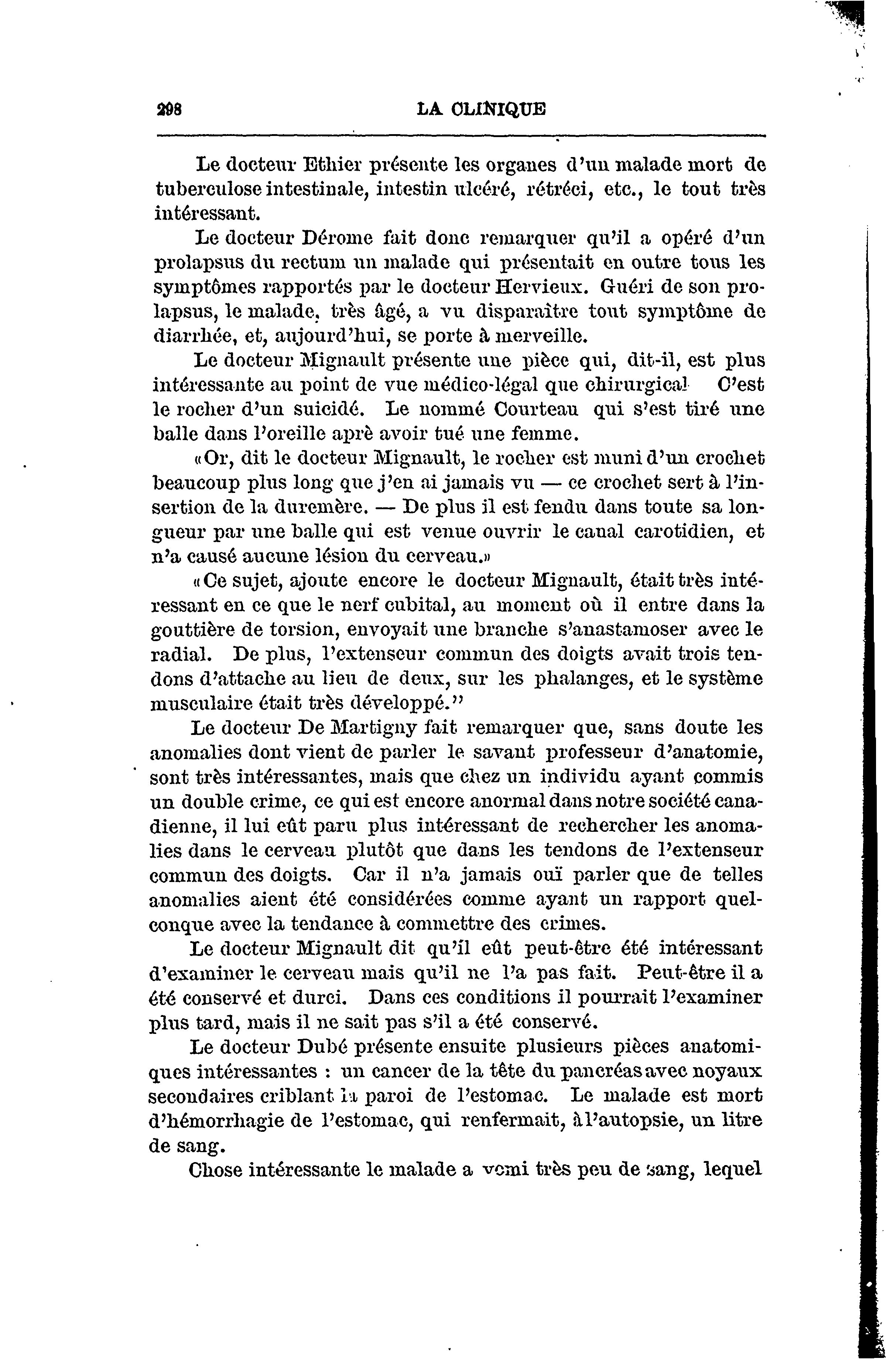 298 LA CLINIQUE

Le docteur Ethier présente les organes d'un malade mort de tuberculose intestinale, intestin ulcéré, rétréci, etc., le tout très intéressant.

Le docteur Dérome fait donc remarquer qu'il a opéré d'un prolapsus du rectum un malade qui présentait en outre tous les symptômes rapportés par le docteur Hervieux. Guéri de son prolapsus, le malade, très âgé, a vu disparaître tout symptôme de diarrhée, et, aujourd'hui, se porte à merveille.

Le docteur Mignault présente une pièce qui, dit-il, est plus intéressante au point de vue médico-légal que chirurgical C'est le rocher d'un suicidé. Le nommé Courteau qui s'est tiré une balle dans l'oreille aprè avoir tué une femme.

«Or, dit le docteur Mignault, le rocher est muni d'un crochet beaucoup plus long que j'en ai jamais vu — ce crochet sert à l'insertion de la duremère. — De plus il est fendu dans toute sa longueur par une balle qui est venue ouvrir le canal carotidien, et n'a causé aucune lésion du cerveau.»

«Ce sujet, ajoute encore le docteur Mignault, était très intéressant en ce que le nerf cubital, au moment où il entre dans la gouttière de torsion, envoyait une branche s'anastamoser avec le radial. De plus, l'extenseur commun des doigts avait trois tendons d'attache au lieu de deux, sur les phalanges, et le système musculaire était très développé."

Le docteur De Martigny fait remarquer que, sans doute les anomalies dont vient de parler le savant professeur d'anatomie, sont très intéressantes, mais que chez un individu ayant commis un double crime, ce qui est encore anormal dans notre société canadienne, il lui eût paru plus intéressant de rechercher les anomalies dans le cerveau plutôt que dans les tendons de l'extenseur commun des doigts. Car il n'a jamais ouï parler que de telles anomalies aient été considérées comme ayant un rapport quelconque avec la tendance à commettre des crimes.

Le docteur Mignault dit qu'il eût peut-être été intéressant d'examiner le cerveau mais qu'il ne l'a pas fait. Peut-être il a été conservé et durci. Dans ces conditions il pourrait l'examiner plus tard, mais il ne sait pas s'il a été conservé.

Le docteur Dubé présente ensuite plusieurs pièces anatomiques intéressantes : un cancer de la tête du pancréas avec noyaux secondaires criblant la paroi de l'estomac. Le malade est mort d'hémorrhagie de l'estomac, qui renfermait, à l'autopsie, un litre de sang.

Chose intéressante le malade a vomi très peu de sang, lequel